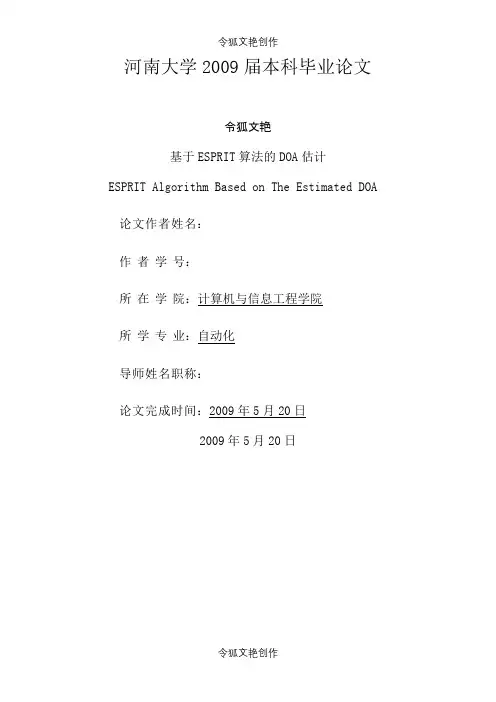 令狐文艳创作

河南大学2009届本科毕业论文

令狐文艳

基于ESPRIT算法的DOA估计

ESPRIT Algorithm Based on The Estimated DOA

论文作者姓名：

作 者 学 号：

所 在 学 院：计算机与信息工程学院

所 学 专 业：自动化

导师姓名职称：

论文完成时间：2009年5月20日

2009年5月20日

令狐文艳创作